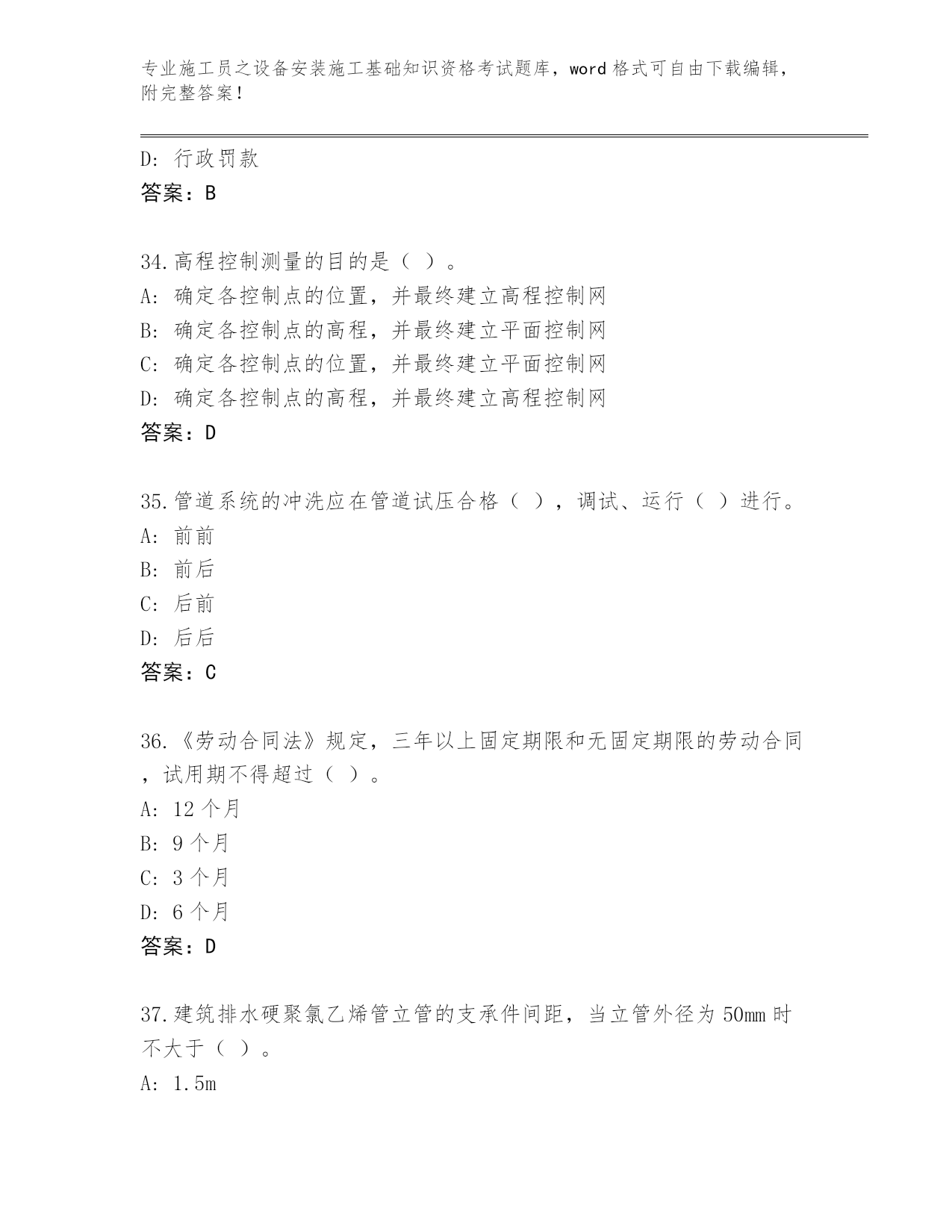 专业施工员之设备安装施工基础知识资格考试题库，word 格式可自由下载编辑，附完整答案！

D: 行政罚款
答案：B

34.高程控制测量的目的是（ ）。
A: 确定各控制点的位置，并最终建立高程控制网
B: 确定各控制点的高程，并最终建立平面控制网
C: 确定各控制点的位置，并最终建立平面控制网
D: 确定各控制点的高程，并最终建立高程控制网
答案：D

35.管道系统的冲洗应在管道试压合格（ ），调试、运行（ ）进行。
A: 前前
B: 前后
C: 后前
D: 后后
答案：C

36.《劳动合同法》规定，三年以上固定期限和无固定期限的劳动合同，试用期不得超过（ ）。
A: 12 个月
B: 9 个月
C: 3 个月
D: 6 个月
答案：D

37.建筑排水硬聚氯乙烯管立管的支承件间距，当立管外径为 50mm 时不大于（ ）。
A: 1.5m